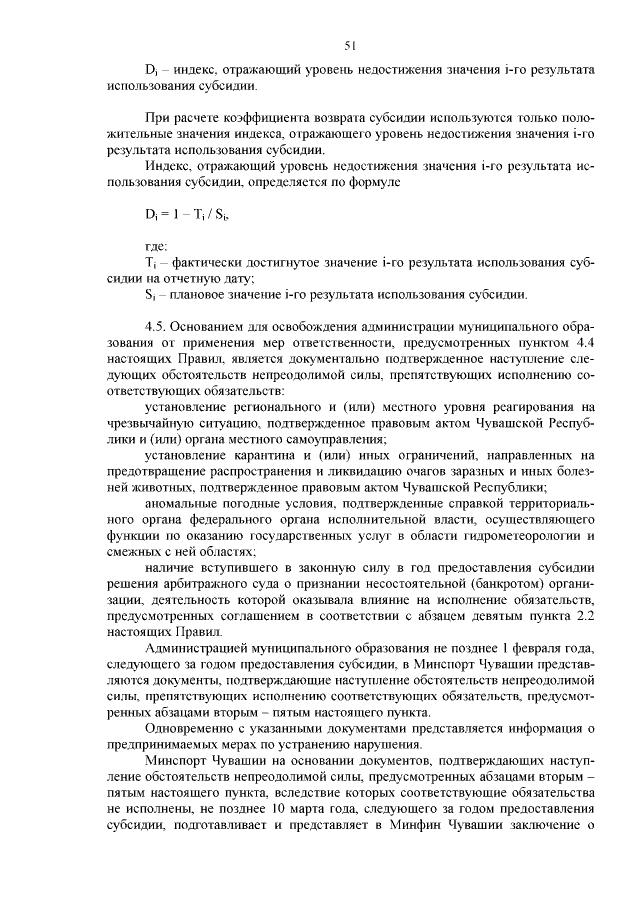 51

$D_i$ – индекс, отражающий уровень недостижения значения i-го результата использования субсидии.

При расчете коэффициента возврата субсидии используются только положительные значения индекса, отражающего уровень недостижения значения i-го результата использования субсидии.

Индекс, отражающий уровень недостижения значения i-го результата использования субсидии, определяется по формуле

$D_i = 1 – T_i / S_i$,

где:

$T_i$ – фактически достигнутое значение i-го результата использования субсидии на отчетную дату;

$S_i$ – плановое значение i-го результата использования субсидии.

4.5. Основанием для освобождения администрации муниципального образования от применения мер ответственности, предусмотренных пунктом 4.4 настоящих Правил, является документально подтвержденное наступление следующих обстоятельств непреодолимой силы, препятствующих исполнению соответствующих обязательств:

установление регионального и (или) местного уровня реагирования на чрезвычайную ситуацию, подтвержденное правовым актом Чувашской Республики и (или) органа местного самоуправления;

установление карантина и (или) иных ограничений, направленных на предотвращение распространения и ликвидацию очагов заразных и иных болезней животных, подтвержденное правовым актом Чувашской Республики;

аномальные погодные условия, подтвержденные справкой территориального органа федерального органа исполнительной власти, осуществляющего функции по оказанию государственных услуг в области гидрометеорологии и смежных с ней областях;

наличие вступившего в законную силу в год предоставления субсидии решения арбитражного суда о признании несостоятельной (банкротом) организации, деятельность которой оказывала влияние на исполнение обязательств, предусмотренных соглашением в соответствии с абзацем девятым пункта 2.2 настоящих Правил.

Администрацией муниципального образования не позднее 1 февраля года, следующего за годом предоставления субсидии, в Минспорт Чувашии представляются документы, подтверждающие наступление обстоятельств непреодолимой силы, препятствующих исполнению соответствующих обязательств, предусмотренных абзацами вторым – пятым настоящего пункта.

Одновременно с указанными документами представляется информация о предпринимаемых мерах по устранению нарушения.

Минспорт Чувашии на основании документов, подтверждающих наступление обстоятельств непреодолимой силы, предусмотренных абзацами вторым – пятым настоящего пункта, вследствие которых соответствующие обязательства не исполнены, не позднее 10 марта года, следующего за годом предоставления субсидии, подготавливает и представляет в Минфин Чувашии заключение о